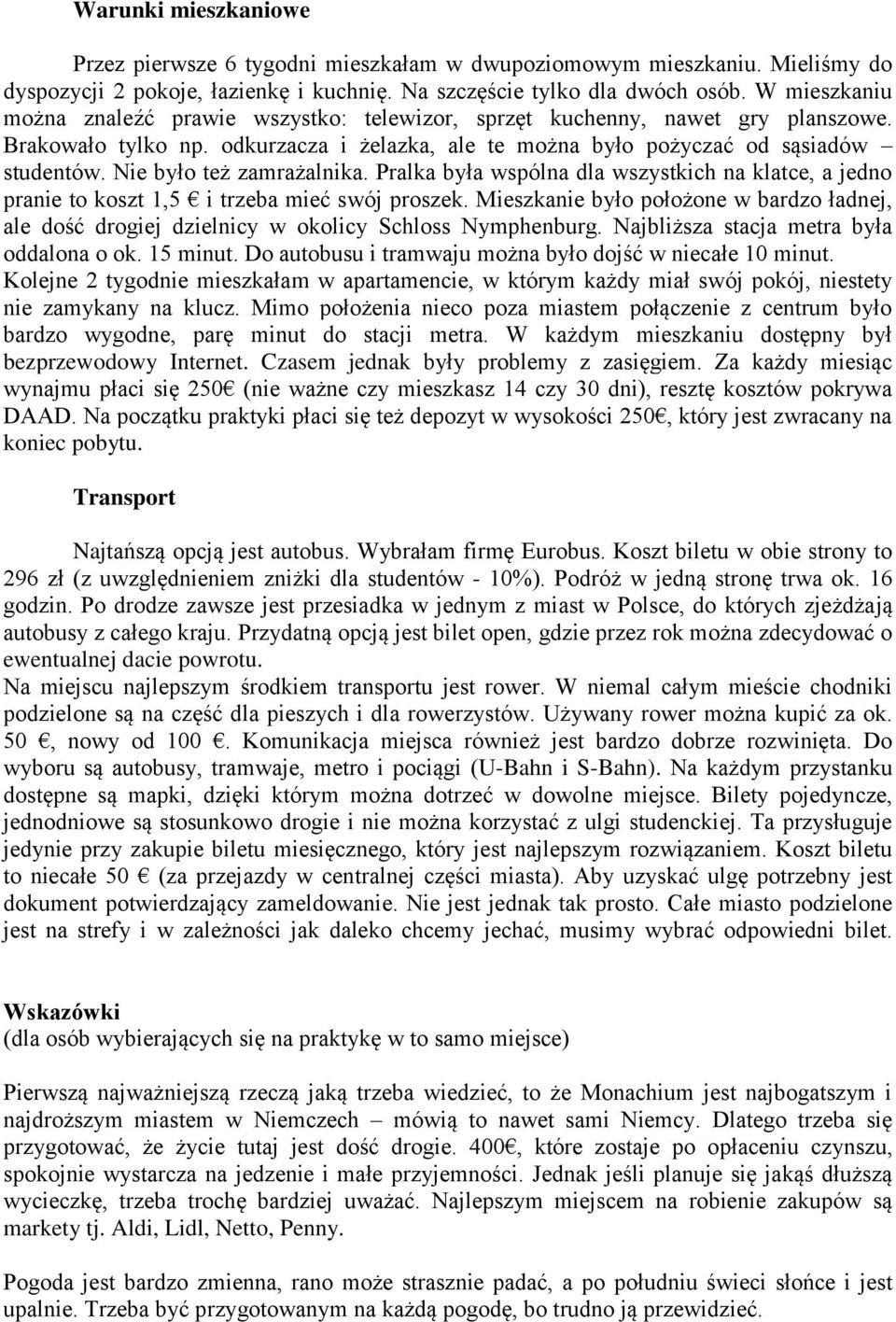 Warunki mieszkaniowe

Przez pierwsze 6 tygodni mieszkałam w dwupoziomowym mieszkaniu. Mieliśmy do dyspozycji 2 pokoje, łazienkę i kuchnię. Na szczęście tylko dla dwóch osób. W mieszkaniu można znaleźć prawie wszystko: telewizor, sprzęt kuchenny, nawet gry planszowe. Brakowało tylko np. odkurzacza i żelazka, ale te można było pożyczać od sąsiadów – studentów. Nie było też zamrażalnika. Pralka była wspólna dla wszystkich na klatce, a jedno pranie to koszt 1,5 € i trzeba mieć swój proszek. Mieszkanie było położone w bardzo ładnej, ale dość drogiej dzielnicy w okolicy Schloss Nymphenburg. Najbliższa stacja metra była oddalona o ok. 15 minut. Do autobusu i tramwaju można było dojść w niecałe 10 minut. Kolejne 2 tygodnie mieszkałam w apartamencie, w którym każdy miał swój pokój, niestety nie zamykany na klucz. Mimo położenia nieco poza miastem połączenie z centrum było bardzo wygodne, parę minut do stacji metra. W każdym mieszkaniu dostępny był bezprzewodowy Internet. Czasem jednak były problemy z zasięgiem. Za każdy miesiąc wynajmu płaci się 250€ (nie ważne czy mieszkasz 14 czy 30 dni), resztę kosztów pokrywa DAAD. Na początku praktyki płaci się też depozyt w wysokości 250€, który jest zwracany na koniec pobytu.

Transport

Najtańszą opcją jest autobus. Wybrałam firmę Eurobus. Koszt biletu w obie strony to 296 zł (z uwzględnieniem zniżki dla studentów - 10%). Podróż w jedną stronę trwa ok. 16 godzin. Po drodze zawsze jest przesiadka w jednym z miast w Polsce, do których zjeżdżają autobusy z całego kraju. Przydatną opcją jest bilet open, gdzie przez rok można zdecydować o ewentualnej dacie powrotu.
Na miejscu najlepszym środkiem transportu jest rower. W niemal całym mieście chodniki podzielone są na część dla pieszych i dla rowerzystów. Używany rower można kupić za ok. 50 €, nowy od 100 €. Komunikacja miejsca również jest bardzo dobrze rozwinięta. Do wyboru są autobusy, tramwaje, metro i pociągi (U-Bahn i S-Bahn). Na każdym przystanku dostępne są mapki, dzięki którym można dotrzeć w dowolne miejsce. Bilety pojedyncze, jednodniowe są stosunkowo drogie i nie można korzystać z ulgi studenckiej. Ta przysługuje jedynie przy zakupie biletu miesięcznego, który jest najlepszym rozwiązaniem. Koszt biletu to niecałe 50 € (za przejazdy w centralnej części miasta). Aby uzyskać ulgę potrzebny jest dokument potwierdzający zameldowanie. Nie jest jednak tak prosto. Całe miasto podzielone jest na strefy i w zależności jak daleko chcemy jechać, musimy wybrać odpowiedni bilet.

Wskazówki
(dla osób wybierających się na praktykę w to samo miejsce)

Pierwszą najważniejszą rzeczą jaką trzeba wiedzieć, to że Monachium jest najbogatszym i najdroższym miastem w Niemczech – mówią to nawet sami Niemcy. Dlatego trzeba się przygotować, że życie tutaj jest dość drogie. 400€, które zostaje po opłaceniu czynszu, spokojnie wystarcza na jedzenie i małe przyjemności. Jednak jeśli planuje się jakąś dłuższą wycieczkę, trzeba trochę bardziej uważać. Najlepszym miejscem na robienie zakupów są markety tj. Aldi, Lidl, Netto, Penny.

Pogoda jest zmienna, rano może strasznie padać, a po południu świeci słońce i jest upalnie. Trzeba być przygotowanym na każdą pogodę, bo trudno ją przewidzieć.